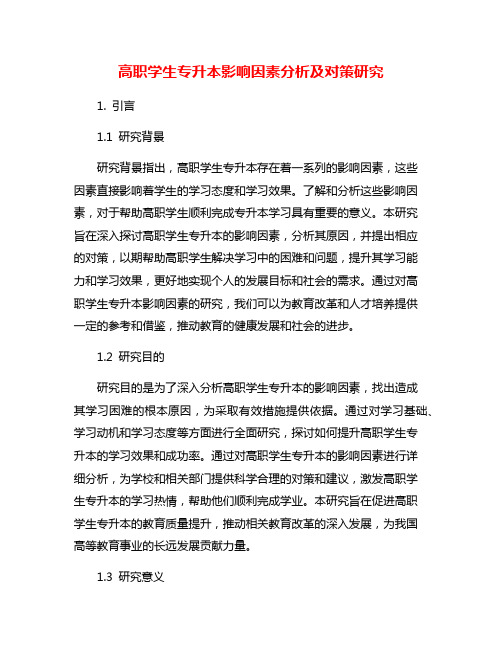 高职学生专升本影响因素分析及对策研究

1. 引言

1.1 研究背景

研究背景指出，高职学生专升本存在着一系列的影响因素，这些因素直接影响着学生的学习态度和学习效果。了解和分析这些影响因素，对于帮助高职学生顺利完成专升本学习具有重要的意义。本研究旨在深入探讨高职学生专升本的影响因素，分析其原因，并提出相应的对策，以期帮助高职学生解决学习中的困难和问题，提升其学习能力和学习效果，更好地实现个人的发展目标和社会的需求。通过对高职学生专升本影响因素的研究，我们可以为教育改革和人才培养提供一定的参考和借鉴，推动教育的健康发展和社会的进步。

1.2 研究目的

研究目的是为了深入分析高职学生专升本的影响因素，找出造成其学习困难的根本原因，为采取有效措施提供依据。通过对学习基础、学习动机和学习态度等方面进行全面研究，探讨如何提升高职学生专升本的学习效果和成功率。通过对高职学生专升本的影响因素进行详细分析，为学校和相关部门提供科学合理的对策和建议，激发高职学生专升本的学习热情，帮助他们顺利完成学业。本研究旨在促进高职学生专升本的教育质量提升，推动相关教育改革的深入发展，为我国高等教育事业的长远发展贡献力量。

1.3 研究意义